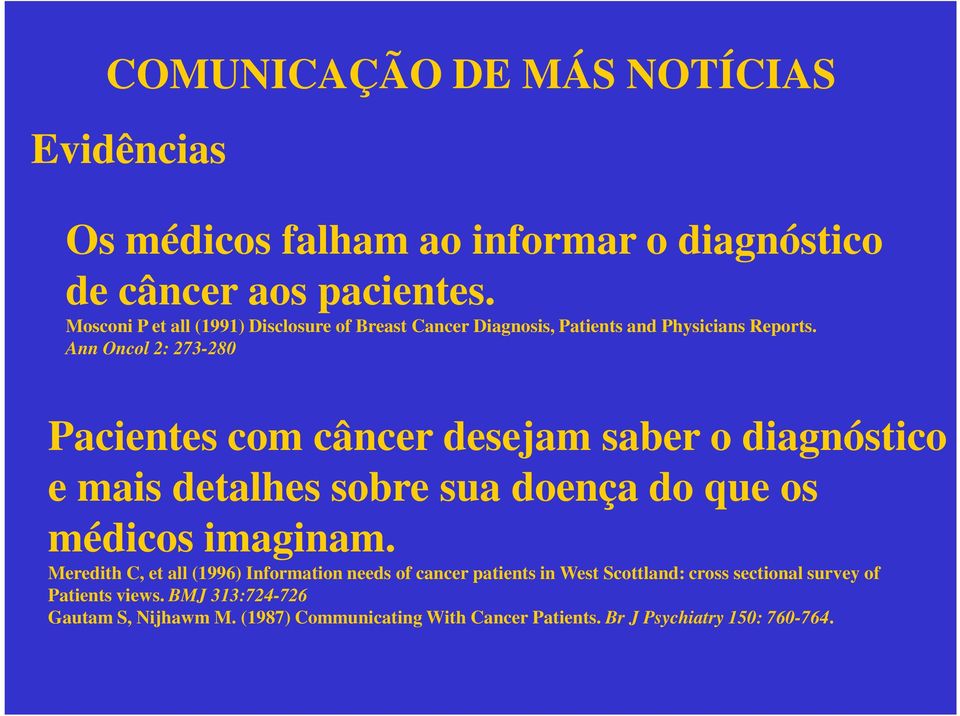 COMUNICAÇÃO DE MÁS NOTÍCIAS

Evidências

Os médicos falham ao informar o diagnóstico de câncer aos pacientes.
Mosconi P et all (1991) Disclosure of Breast Cancer Diagnosis, Patients and Physicians Reports. Ann Oncol 2: 273-280

Pacientes com câncer desejam saber o diagnóstico e mais detalhes sobre sua doença do que os médicos imaginam.
Meredith C, et all (1996) Information needs of cancer patients in West Scottland: cross sectional survey of Patients views. BMJ 313:724-726
Gautam S, Nijhawm M. (1987) Communicating With Cancer Patients. Br J Psychiatry 150: 760-764.